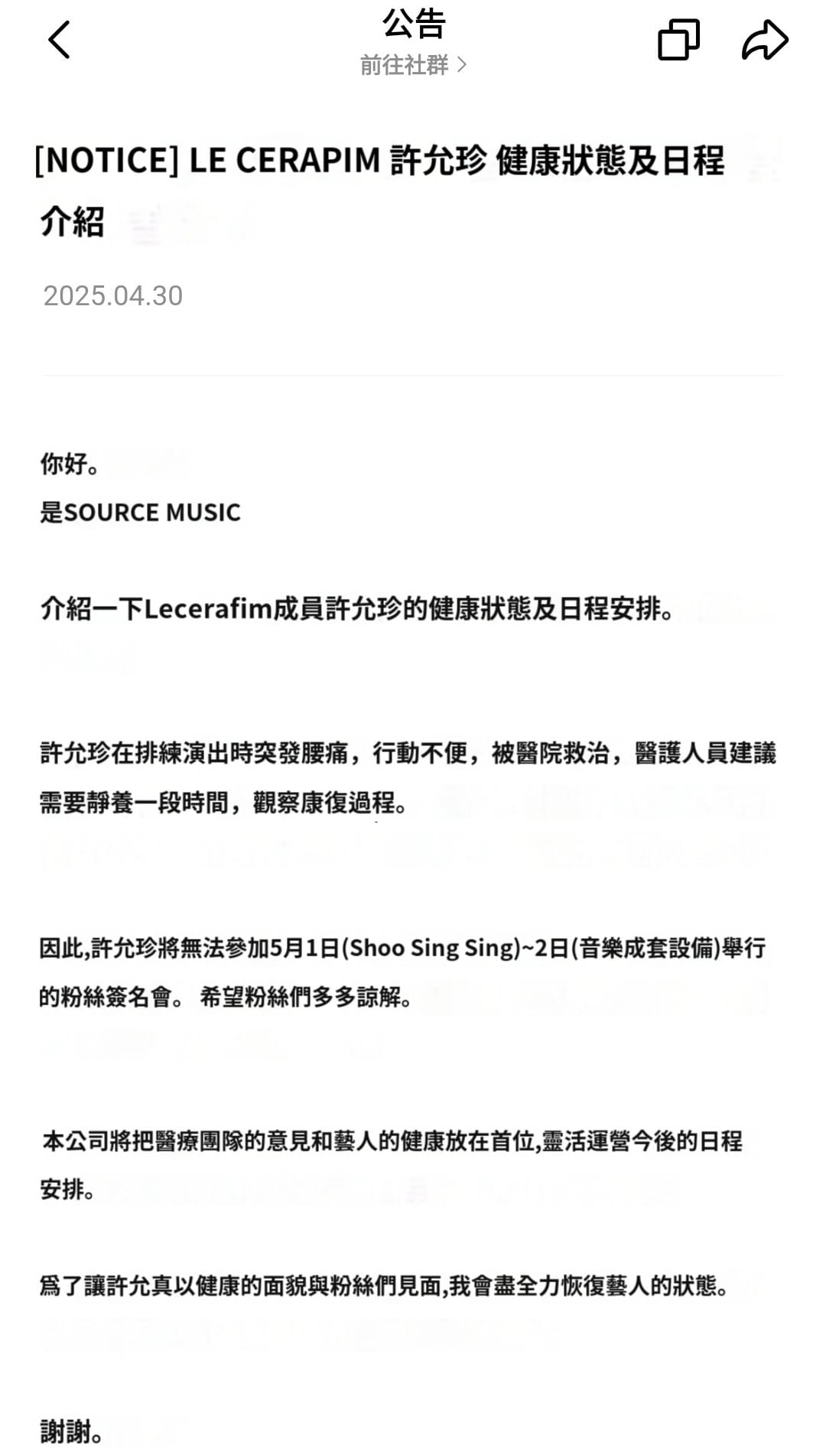 公告
前往社群 >

[NOTICE] LE CERAPIM 許允珍 健康狀態及日程介紹

2025.04.30

你好。
是SOURCE MUSIC

介紹一下Lecerafim成員許允珍的健康狀態及日程安排。

許允珍在排練演出時突發腰痛，行動不便，被醫院救治，醫護人員建議需要靜養一段時間，觀察康復過程。

因此,許允珍將無法參加5月1日(Shoo Sing Sing)~2日(音樂成套設備)舉行的粉絲簽名會。 希望粉絲們多多諒解。

本公司將把醫療團隊的意見和藝人的健康放在首位,靈活運營今後的日程安排。

爲了讓許允真以健康的面貌與粉絲們見面,我會盡全力恢復藝人的狀態。

謝謝。